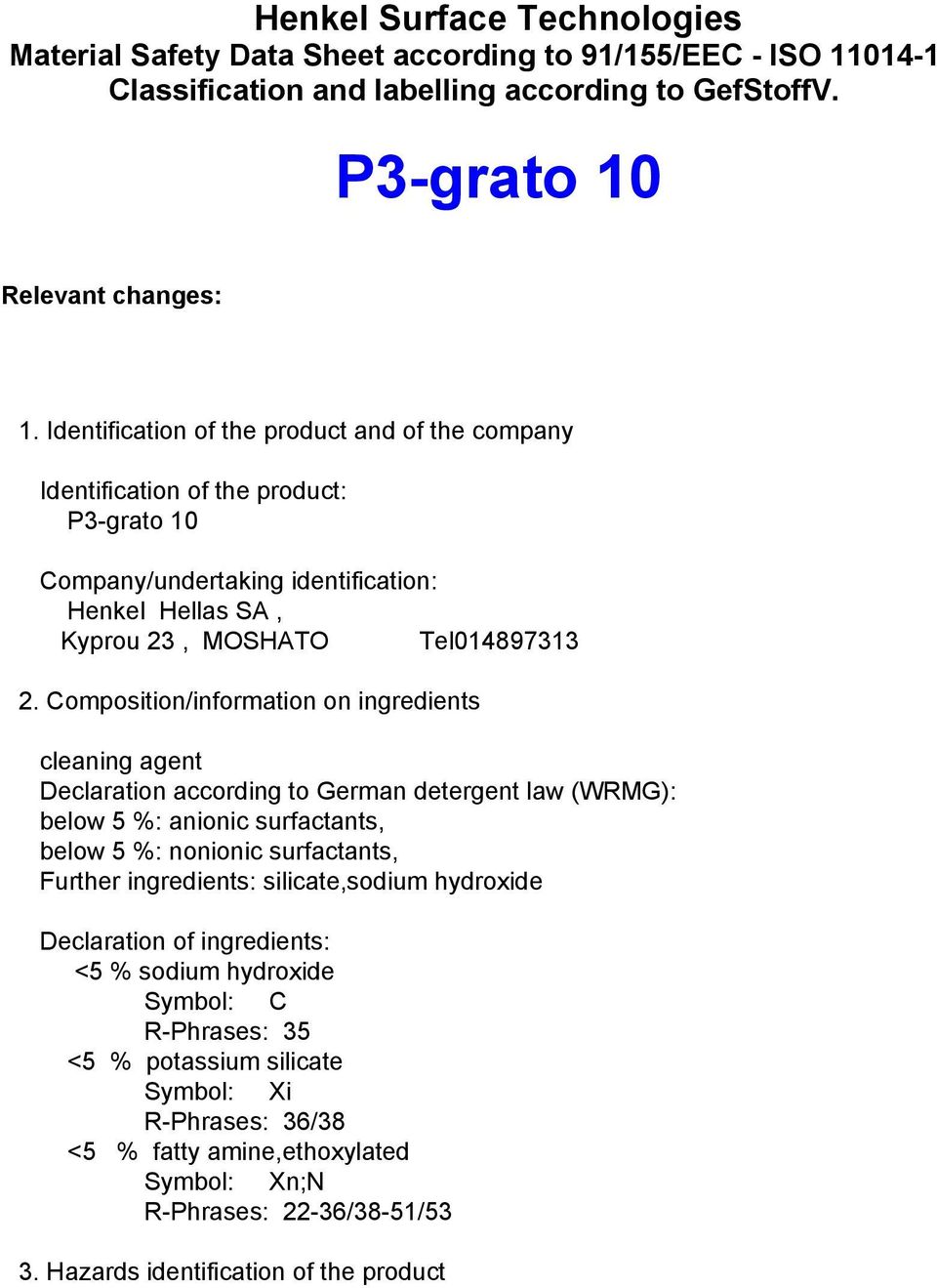 Henkel Surface Technologies
Material Safety Data Sheet according to 91/155/EEC - ISO 11014-1
Classification and labelling according to GefStoffV.

P3-grato 10

Relevant changes:

1. Identification of the product and of the company

Identification of the product:
P3-grato 10

Company/undertaking identification:
Henkel Hellas SA ,
Kyprou 23 , MOSHATO Tel014897313

2. Composition/information on ingredients

cleaning agent
Declaration according to German detergent law (WRMG):
below 5 %: anionic surfactants,
below 5 %: nonionic surfactants,
Further ingredients: silicate,sodium hydroxide

Declaration of ingredients:
<5 % sodium hydroxide
Symbol: C
R-Phrases: 35
<5 % potassium silicate
Symbol: Xi
R-Phrases: 36/38
<5 % fatty amine,ethoxylated
Symbol: Xn;N
R-Phrases: 22-36/38-51/53

3. Hazards identification of the product